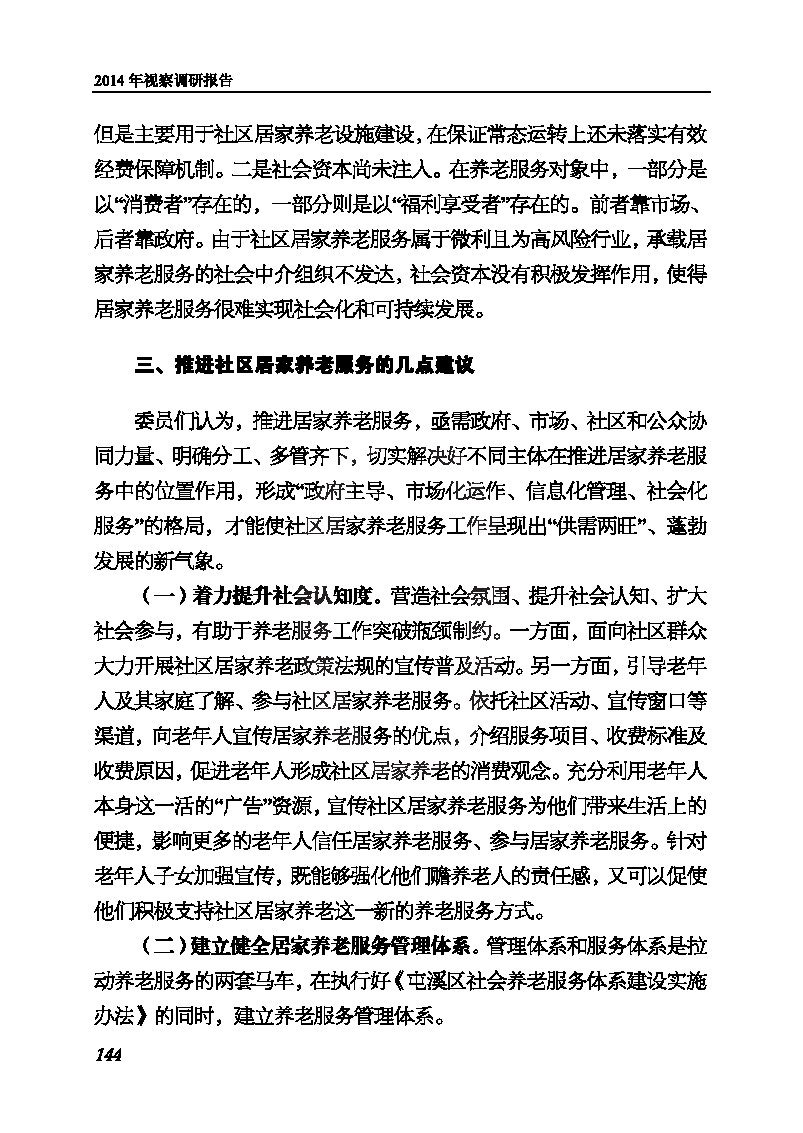 2014 年视察调研报告

但是主要用于社区居家养老设施建设，在保证常态运转上还未落实有效经费保障机制。二是社会资本尚未注入。在养老服务对象中，一部分是以“消费者”存在的，一部分则是以“福利享受者”存在的。前者靠市场、后者靠政府。由于社区居家养老服务属于微利且为高风险行业，承载居家养老服务的社会中介组织不发达，社会资本没有积极发挥作用，使得居家养老服务很难实现社会化和可持续发展。

三、推进社区居家养老服务的几点建议

委员们认为，推进居家养老服务，亟需政府、市场、社区和公众协同力量、明确分工、多管齐下，切实解决好不同主体在推进居家养老服务中的位置作用，形成“政府主导、市场化运作、信息化管理、社会化服务”的格局，才能使社区居家养老服务工作呈现出“供需两旺”、蓬勃发展的新气象。

（一）着力提升社会认知度。营造社会氛围、提升社会认知、扩大社会参与，有助于养老服务工作突破瓶颈制约。一方面，面向社区群众大力开展社区居家养老政策法规的宣传普及活动。另一方面，引导老年人及其家庭了解、参与社区居家养老服务。依托社区活动、宣传窗口等渠道，向老年人宣传居家养老服务的优点，介绍服务项目、收费标准及收费原因，促进老年人形成社区居家养老的消费观念。充分利用老年人本身这一活的“广告”资源，宣传社区居家养老服务为他们带来生活上的便捷，影响更多的老年人信任居家养老服务、参与居家养老服务。针对老年人子女加强宣传，既能够强化他们赡养老人的责任感，又可以促使他们积极支持社区居家养老这一新的养老服务方式。

（二）建立健全居家养老服务管理体系。管理体系和服务体系是拉动养老服务的两套马车，在执行好《屯溪区社会养老服务体系建设实施办法》的同时，建立养老服务管理体系。

144